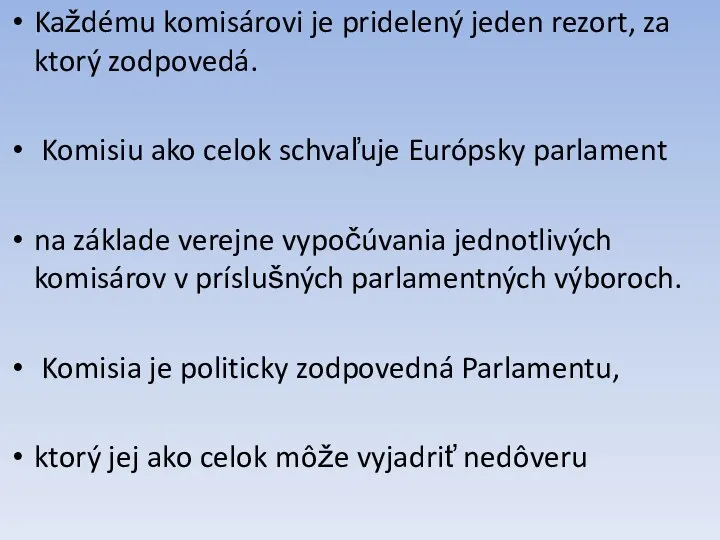 • Každému komisárovi je pridelený jeden rezort, za ktorý zodpovedá.

• Komisiu ako celok schvaľuje Európsky parlament

• na základe verejne vypočúvania jednotlivých komisárov v príslušných parlamentných výboroch.

• Komisia je politicky zodpovedná Parlamentu,

• ktorý jej ako celok môže vyjadriť nedôveru